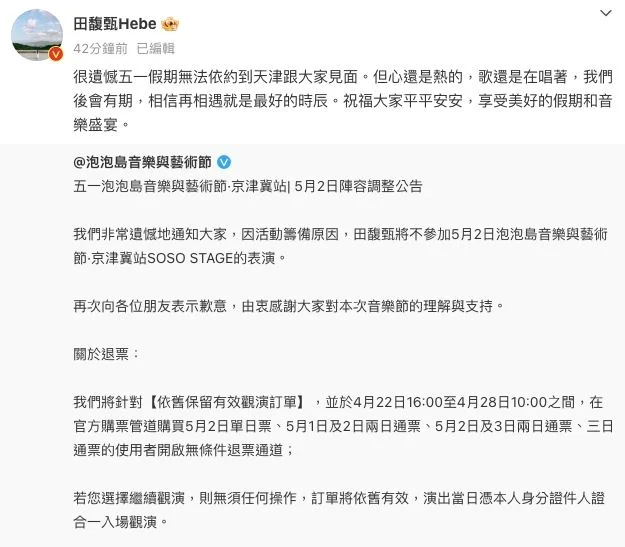 田馥甄Hebe

42分鐘前 已編輯

很遺憾五一假期無法依約到天津跟大家見面。但心還是熱的，歌還是在唱著，我們後會有期，相信再相遇就是最好的時辰。祝福大家平平安安，享受美好的假期和音樂盛宴。

@泡泡島音樂與藝術節

五一泡泡島音樂與藝術節·京津冀站| 5月2日陣容調整公告

我們非常遺憾地通知大家，因活動籌備原因，田馥甄將不參加5月2日泡泡島音樂與藝術節·京津冀站SOSO STAGE的表演。

再次向各位朋友表示歉意，由衷感謝大家對本次音樂節的理解與支持。

關於退票：

我們將針對【依舊保留有效觀演訂單】，並於4月22日16:00至4月28日10:00之間，在官方購票管道購買5月2日單日票、5月1日及2日兩日通票、5月2日及3日兩日通票、三日通票的使用者開啟無條件退票通道；

若您選擇繼續觀演，則無須任何操作，訂單將依舊有效，演出當日憑本人身分證件人證合一入場觀演。